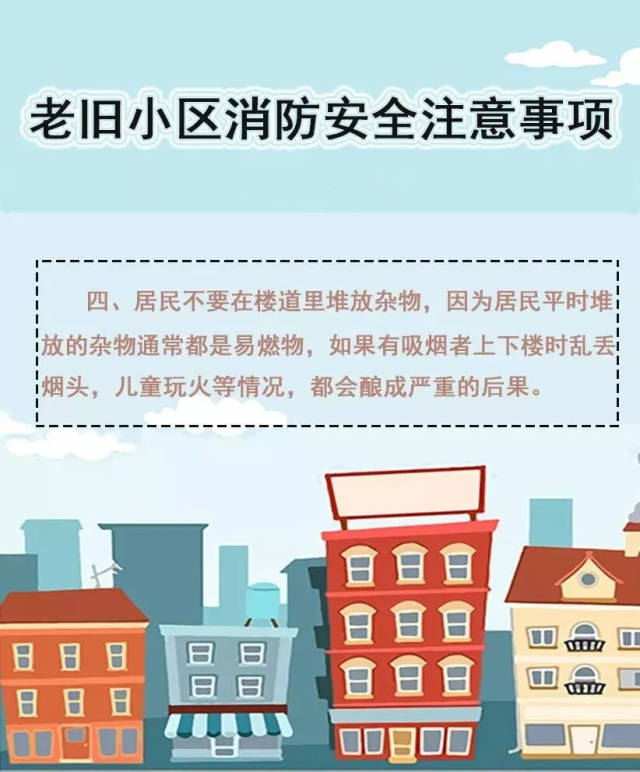 老旧小区消防安全注意事项

四、居民不要在楼道里堆放杂物，因为居民平时堆放的杂物通常都是易燃物，如果有吸烟者上下楼时乱丢烟头，儿童玩火等情况，都会酿成严重的后果。